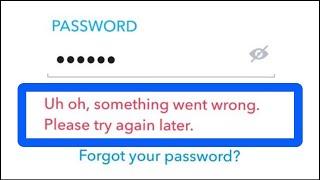 PASSWORD

••••••

Uh oh, something went wrong. Please try again later.

Forgot your password?